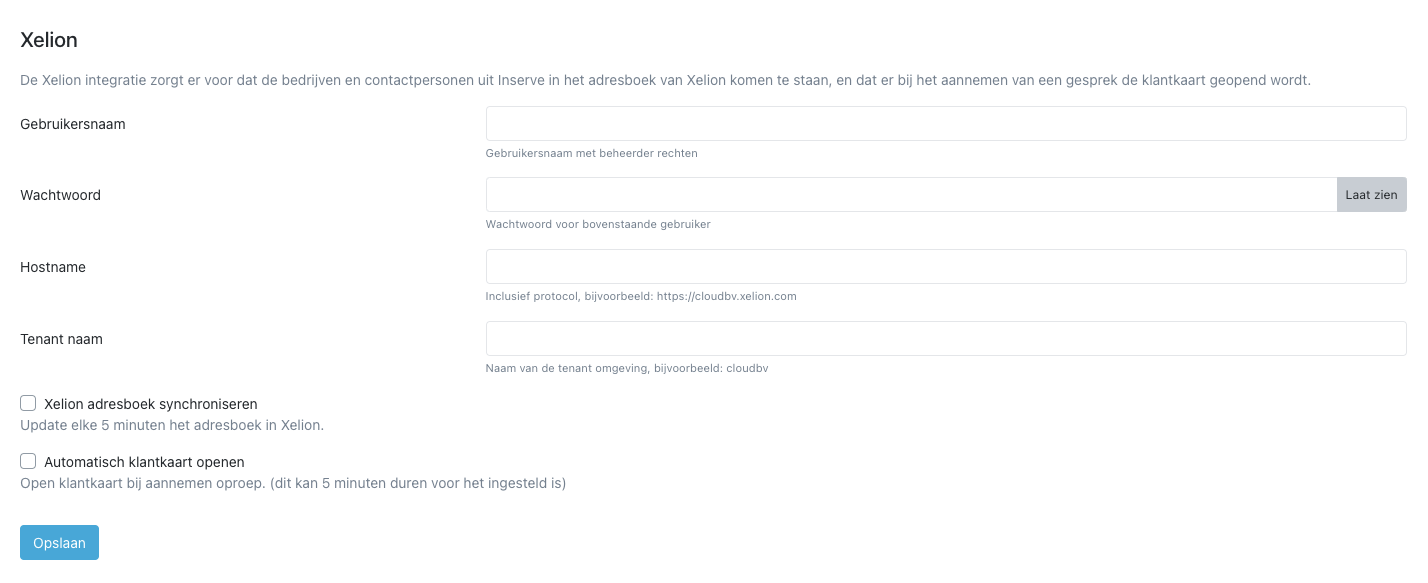 Xelion

De Xelion integratie zorgt er voor dat de bedrijven en contactpersonen uit Inserve in het adresboek van Xelion komen te staan, en dat er bij het aannemen van een gesprek de klantkaart geopend wordt.

Gebruikersnaam

Gebruikersnaam met beheerder rechten

Wachtwoord

Laat zien

Wachtwoord voor bovenstaande gebruiker

Hostname

Inclusief protocol, bijvoorbeeld: https://cloudbv.xelion.com

Tenant naam

Naam van de tenant omgeving, bijvoorbeeld: cloudbv

Xelion adresboek synchroniseren

Update elke 5 minuten het adresboek in Xelion.

Automatisch klantkaart openen

Open klantkaart bij aannemen oproep. (dit kan 5 minuten duren voor het ingesteld is)

Opslaan